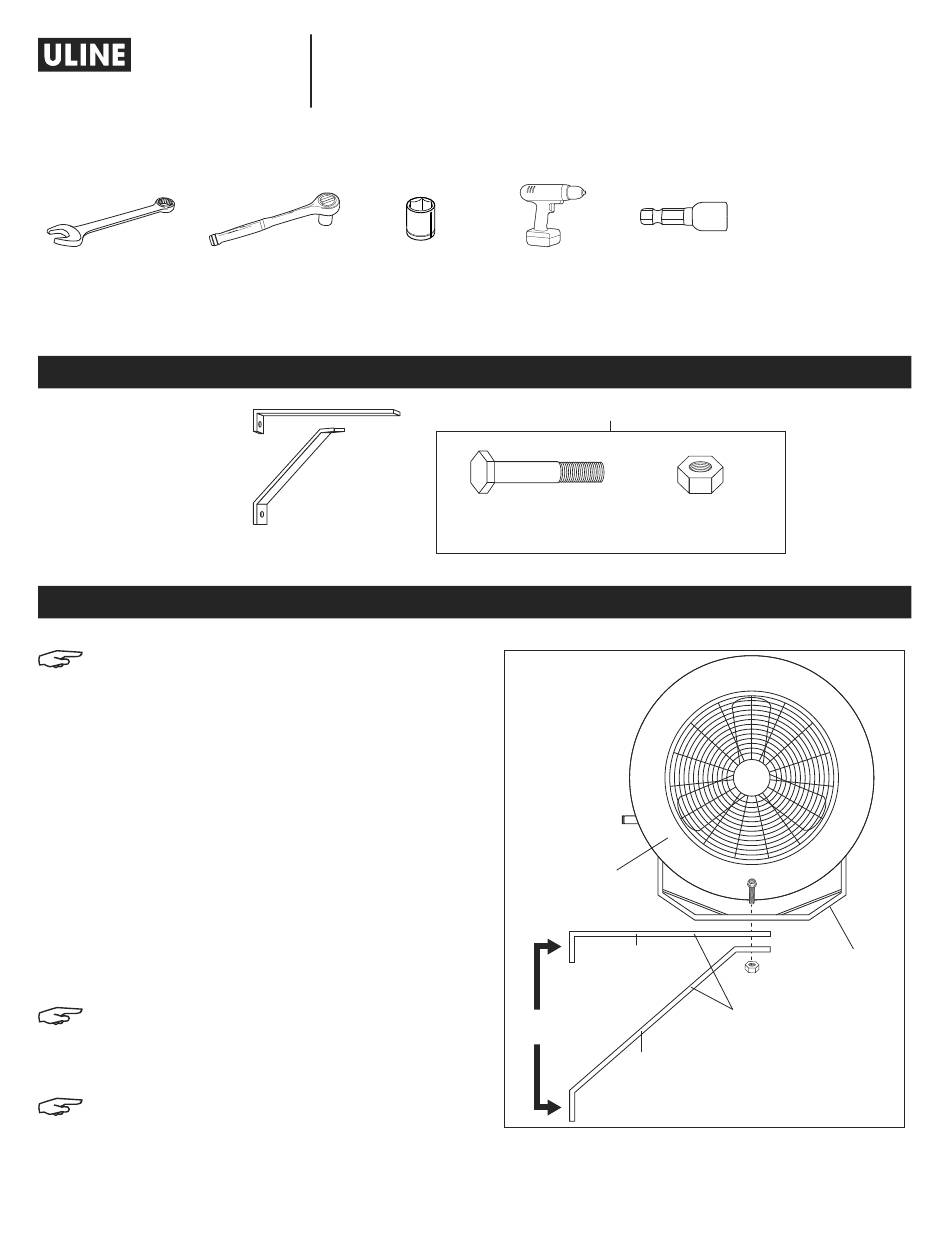 ULINE